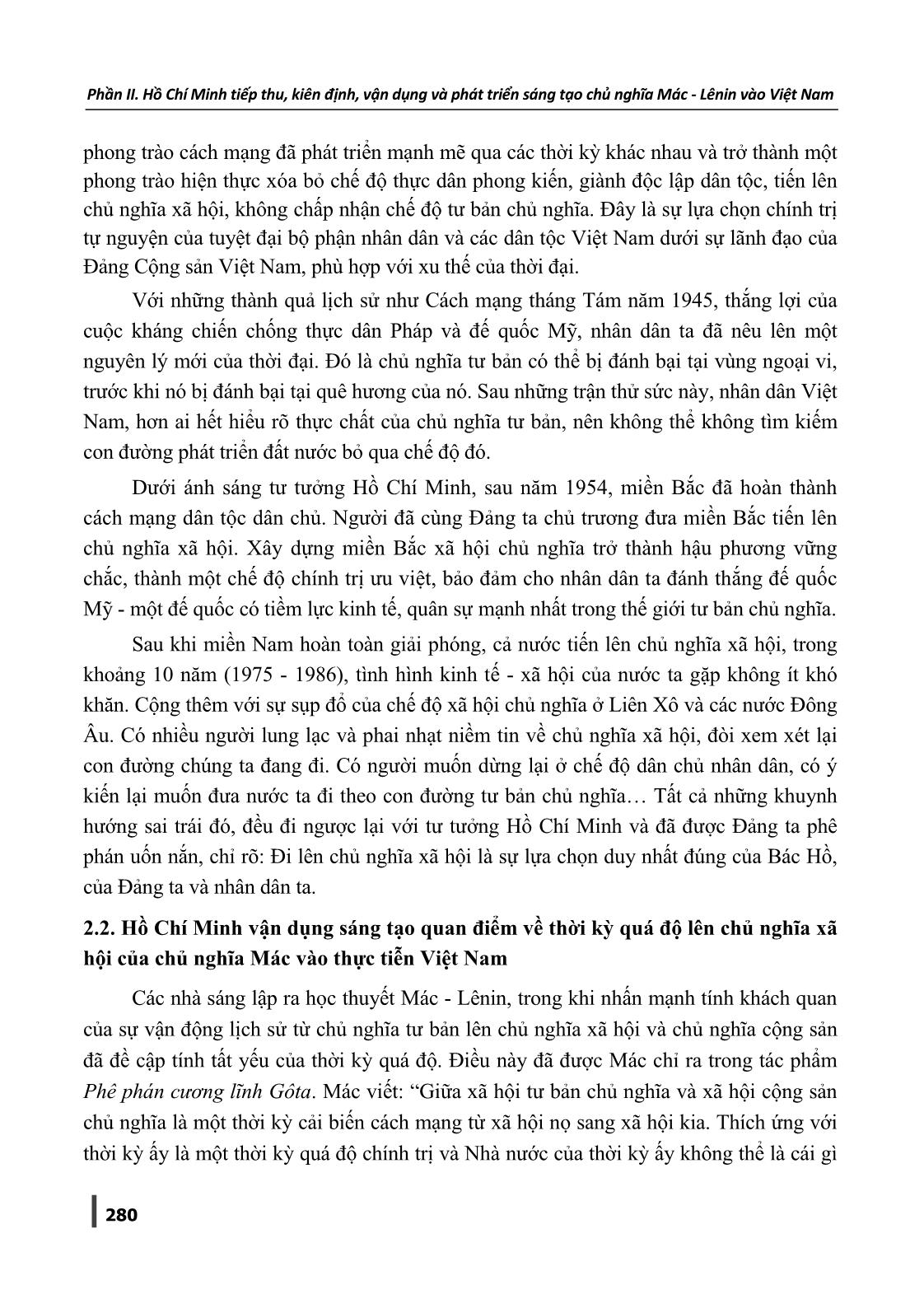 Phần II. Hồ Chí Minh tiếp thu, kiên định, vận dụng và phát triển sáng tạo chủ nghĩa Mác - Lênin vào Việt Nam

phong trào cách mạng đã phát triển mạnh mẽ qua các thời kỳ khác nhau và trở thành một phong trào hiện thực xóa bỏ chế độ thực dân phong kiến, giành độc lập dân tộc, tiến lên chủ nghĩa xã hội, không chấp nhận chế độ tư bản chủ nghĩa. Đây là sự lựa chọn chính trị tự nguyện của tuyệt đại bộ phận nhân dân và các dân tộc Việt Nam dưới sự lãnh đạo của Đảng Cộng sản Việt Nam, phù hợp với xu thế của thời đại.

Với những thành quả lịch sử như Cách mạng tháng Tám năm 1945, thắng lợi của cuộc kháng chiến chống thực dân Pháp và đế quốc Mỹ, nhân dân ta đã nêu lên một nguyên lý mới của thời đại. Đó là chủ nghĩa tư bản có thể bị đánh bại tại vùng ngoại vi, trước khi nó bị đánh bại tại quê hương của nó. Sau những trận thử sức này, nhân dân Việt Nam, hơn ai hết hiểu rõ thực chất của chủ nghĩa tư bản, nên không thể không tìm kiếm con đường phát triển đất nước bỏ qua chế độ đó.

Dưới ánh sáng tư tưởng Hồ Chí Minh, sau năm 1954, miền Bắc đã hoàn thành cách mạng dân tộc dân chủ. Người đã cùng Đảng ta chủ trương đưa miền Bắc tiến lên chủ nghĩa xã hội. Xây dựng miền Bắc xã hội chủ nghĩa trở thành hậu phương vững chắc, thành một chế độ chính trị ưu việt, bảo đảm cho nhân dân ta đánh thắng đế quốc Mỹ - một đế quốc có tiềm lực kinh tế, quân sự mạnh nhất trong thế giới tư bản chủ nghĩa.

Sau khi miền Nam hoàn toàn giải phóng, cả nước tiến lên chủ nghĩa xã hội, trong khoảng 10 năm (1975 - 1986), tình hình kinh tế - xã hội của nước ta gặp không ít khó khăn. Cộng thêm với sự sụp đổ của chế độ xã hội chủ nghĩa ở Liên Xô và các nước Đông Âu. Có nhiều người lung lạc và phai nhạt niềm tin về chủ nghĩa xã hội, đòi xem xét lại con đường chúng ta đang đi. Có người muốn dừng lại ở chế độ dân chủ nhân dân, có ý kiến lại muốn đưa nước ta đi theo con đường tư bản chủ nghĩa… Tất cả những khuynh hướng sai trái đó, đều đi ngược lại với tư tưởng Hồ Chí Minh và đã được Đảng ta phê phán uốn nắn, chỉ rõ: Đi lên chủ nghĩa xã hội là sự lựa chọn duy nhất đúng của Bác Hồ, của Đảng ta và nhân dân ta.

2.2. Hồ Chí Minh vận dụng sáng tạo quan điểm về thời kỳ quá độ lên chủ nghĩa xã hội của chủ nghĩa Mác vào thực tiễn Việt Nam

Các nhà sáng lập ra học thuyết Mác - Lênin, trong khi nhấn mạnh tính khách quan của sự vận động lịch sử từ chủ nghĩa tư bản lên chủ nghĩa xã hội và chủ nghĩa cộng sản đã đề cập tính tất yếu của thời kỳ quá độ. Điều này đã được Mác chỉ ra trong tác phẩm Phê phán cương lĩnh Gôta. Mác viết: “Giữa xã hội tư bản chủ nghĩa và xã hội cộng sản chủ nghĩa là một thời kỳ cải biến cách mạng từ xã hội nọ sang xã hội kia. Thích ứng với thời kỳ ấy là một thời kỳ quá độ chính trị và Nhà nước của thời kỳ ấy không thể là cái gì

280